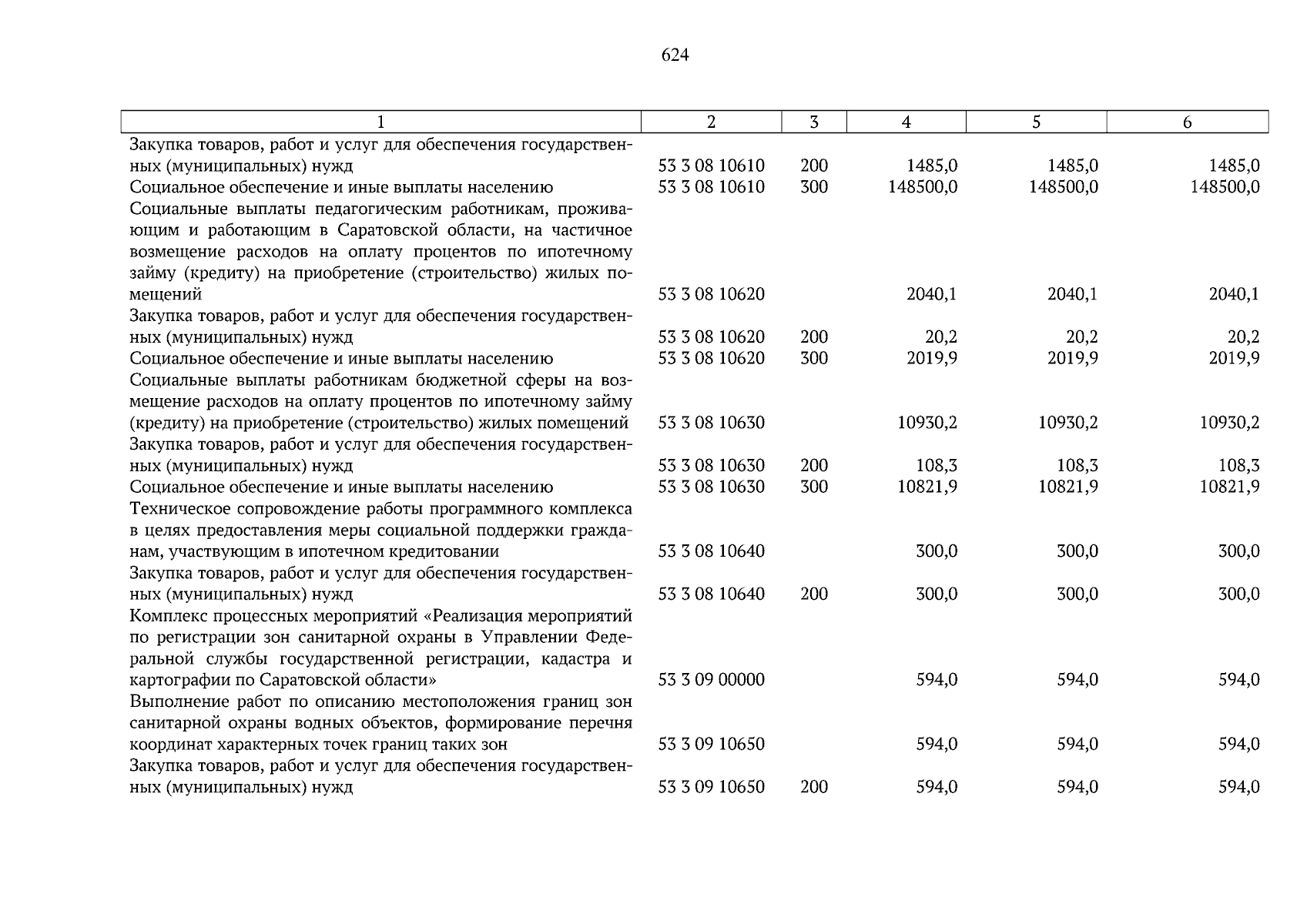 624

| 1 | 2 | 3 | 4 | 5 | 6 |
|---|---|---|---|---|---|
| Закупка товаров, работ и услуг для обеспечения государственных (муниципальных) нужд | 53 3 08 10610 | 200 | 1485,0 | 1485,0 | 1485,0 |
| Социальное обеспечение и иные выплаты населению | 53 3 08 10610 | 300 | 148500,0 | 148500,0 | 148500,0 |
| Социальные выплаты педагогическим работникам, проживающим и работающим в Саратовской области, на частичное возмещение расходов на оплату процентов по ипотечному займу (кредиту) на приобретение (строительство) жилых помещений | 53 3 08 10620 | | 2040,1 | 2040,1 | 2040,1 |
| Закупка товаров, работ и услуг для обеспечения государственных (муниципальных) нужд | 53 3 08 10620 | 200 | 20,2 | 20,2 | 20,2 |
| Социальное обеспечение и иные выплаты населению | 53 3 08 10620 | 300 | 2019,9 | 2019,9 | 2019,9 |
| Социальные выплаты работникам бюджетной сферы на возмещение расходов на оплату процентов по ипотечному займу (кредиту) на приобретение (строительство) жилых помещений | 53 3 08 10630 | | 10930,2 | 10930,2 | 10930,2 |
| Закупка товаров, работ и услуг для обеспечения государственных (муниципальных) нужд | 53 3 08 10630 | 200 | 108,3 | 108,3 | 108,3 |
| Социальное обеспечение и иные выплаты населению | 53 3 08 10630 | 300 | 10821,9 | 10821,9 | 10821,9 |
| Техническое сопровождение работы программного комплекса в целях предоставления меры социальной поддержки гражданам, участвующим в ипотечном кредитовании | 53 3 08 10640 | | 300,0 | 300,0 | 300,0 |
| Закупка товаров, работ и услуг для обеспечения государственных (муниципальных) нужд | 53 3 08 10640 | 200 | 300,0 | 300,0 | 300,0 |
| Комплекс процессных мероприятий «Реализация мероприятий по регистрации зон санитарной охраны в Управлении Федеральной службы государственной регистрации, кадастра и картографии по Саратовской области» | 53 3 09 00000 | | 594,0 | 594,0 | 594,0 |
| Выполнение работ по описанию местоположения границ зон санитарной охраны водных объектов, формирование перечня координат характерных точек границ таких зон | 53 3 09 10650 | | 594,0 | 594,0 | 594,0 |
| Закупка товаров, работ и услуг для обеспечения государственных (муниципальных) нужд | 53 3 09 10650 | 200 | 594,0 | 594,0 | 594,0 |